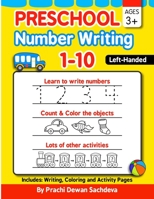 PRESCHOOL

AGES 3+

Number Writing

1-10

Left-Handed

Learn to write numbers

1 2 3 4

Count & Color the objects

Lots of other activities

Includes: Writing, Coloring and Activity Pages

By Prachi Dewan Sachdeva